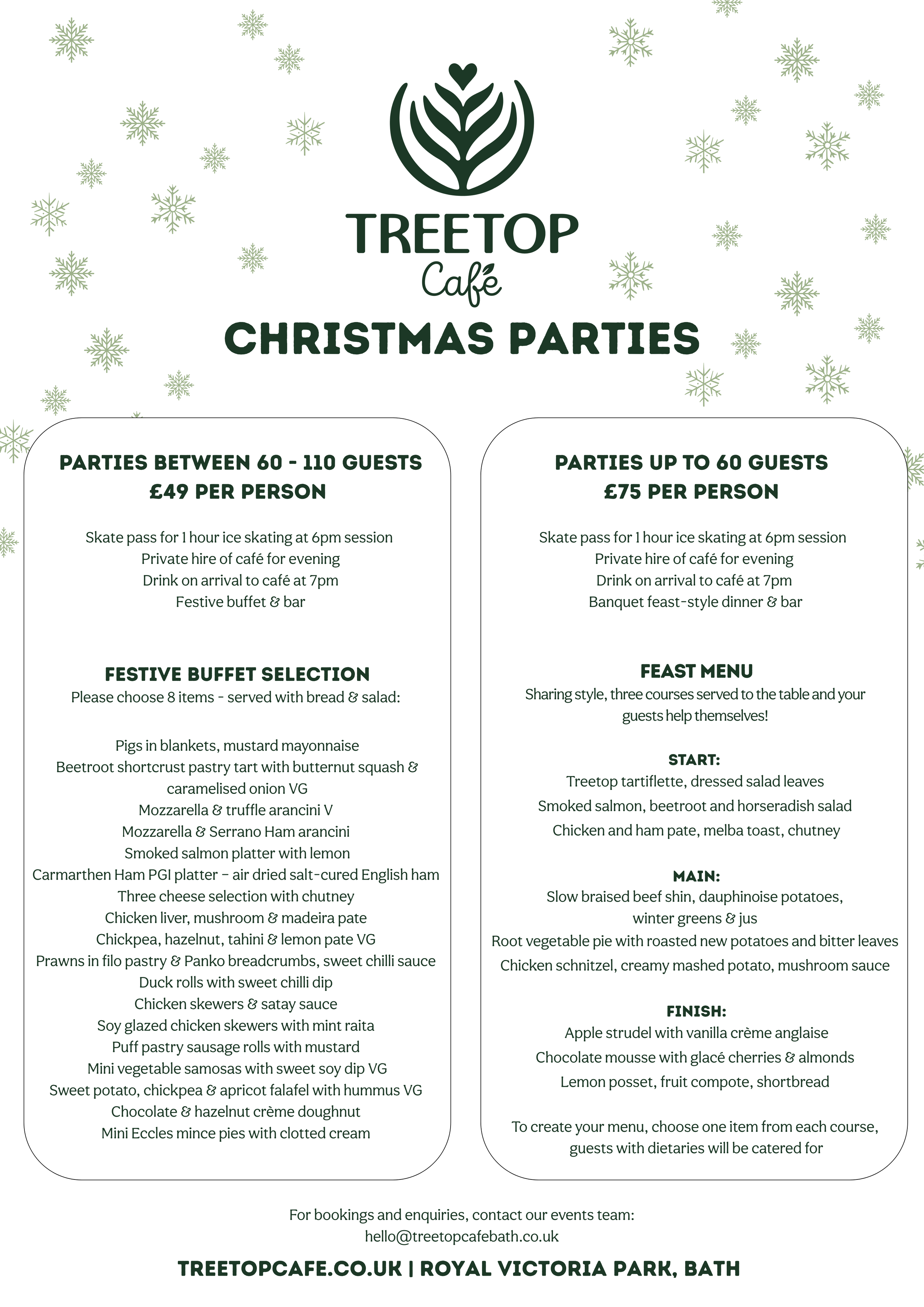 TREETOP
Café
CHRISTMAS PARTIES

PARTIES BETWEEN 60 - 110 GUESTS
£49 PER PERSON

Skate pass for 1 hour ice skating at 6pm session
Private hire of café for evening
Drink on arrival to café at 7pm
Festive buffet & bar

FESTIVE BUFFET SELECTION
Please choose 8 items - served with bread & salad:

Pigs in blankets, mustard mayonnaise
Beetroot shortcrust pastry tart with butternut squash & caramelised onion VG
Mozzarella & truffle arancini V
Mozzarella & Serrano Ham arancini
Smoked salmon platter with lemon
Carmarthen Ham PGI platter – air dried salt-cured English ham
Three cheese selection with chutney
Chicken liver, mushroom & madeira pate
Chickpea, hazelnut, tahini & lemon pate VG
Prawns in filo pastry & Panko breadcrumbs, sweet chilli sauce
Duck rolls with sweet chilli dip
Chicken skewers & satay sauce
Soy glazed chicken skewers with mint raita
Puff pastry sausage rolls with mustard
Mini vegetable samosas with sweet soy dip VG
Sweet potato, chickpea & apricot falafel with hummus VG
Chocolate & hazelnut crème doughnut
Mini Eccles mince pies with clotted cream

PARTIES UP TO 60 GUESTS
£75 PER PERSON

Skate pass for 1 hour ice skating at 6pm session
Private hire of café for evening
Drink on arrival to café at 7pm
Banquet feast-style dinner & bar

FEAST MENU
Sharing style, three courses served to the table and your guests help themselves!

START:
Treetop tartiflette, dressed salad leaves
Smoked salmon, beetroot and horseradish salad
Chicken and ham pate, melba toast, chutney

MAIN:
Slow braised beef shin, dauphinoise potatoes, winter greens & jus
Root vegetable pie with roasted new potatoes and bitter leaves
Chicken schnitzel, creamy mashed potato, mushroom sauce

FINISH:
Apple strudel with vanilla crème anglaise
Chocolate mousse with glacé cherries & almonds
Lemon posset, fruit compote, shortbread

To create your menu, choose one item from each course, guests with dietaries will be catered for

For bookings and enquiries, contact our events team:
hello@treetopcafebath.co.uk

TREETOPCAFE.CO.UK | ROYAL VICTORIA PARK, BATH